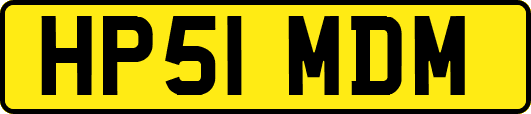 HP51 MDM